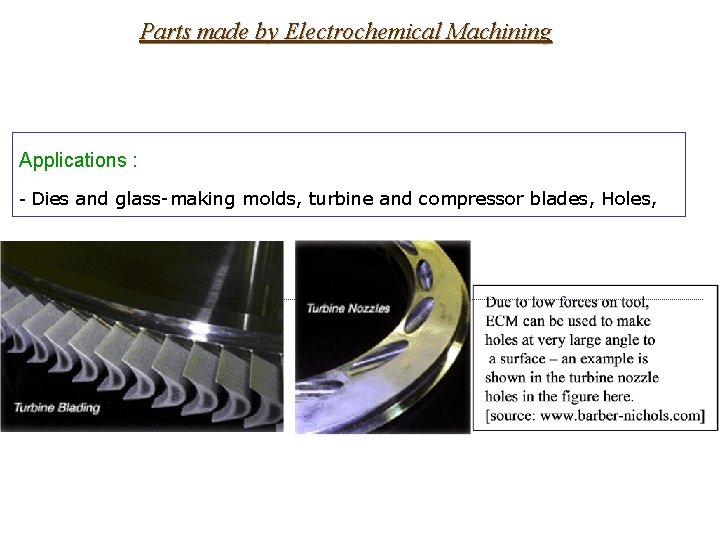 Parts made by Electrochemical Machining

Applications :

- Dies and glass-making molds, turbine and compressor blades, Holes,

Turbine Blading

Turbine Nozzles

Due to low forces on tool, ECM can be used to make holes at very large angle to a surface – an example is shown in the turbine nozzle holes in the figure here. [source: www.barber-nichols.com]